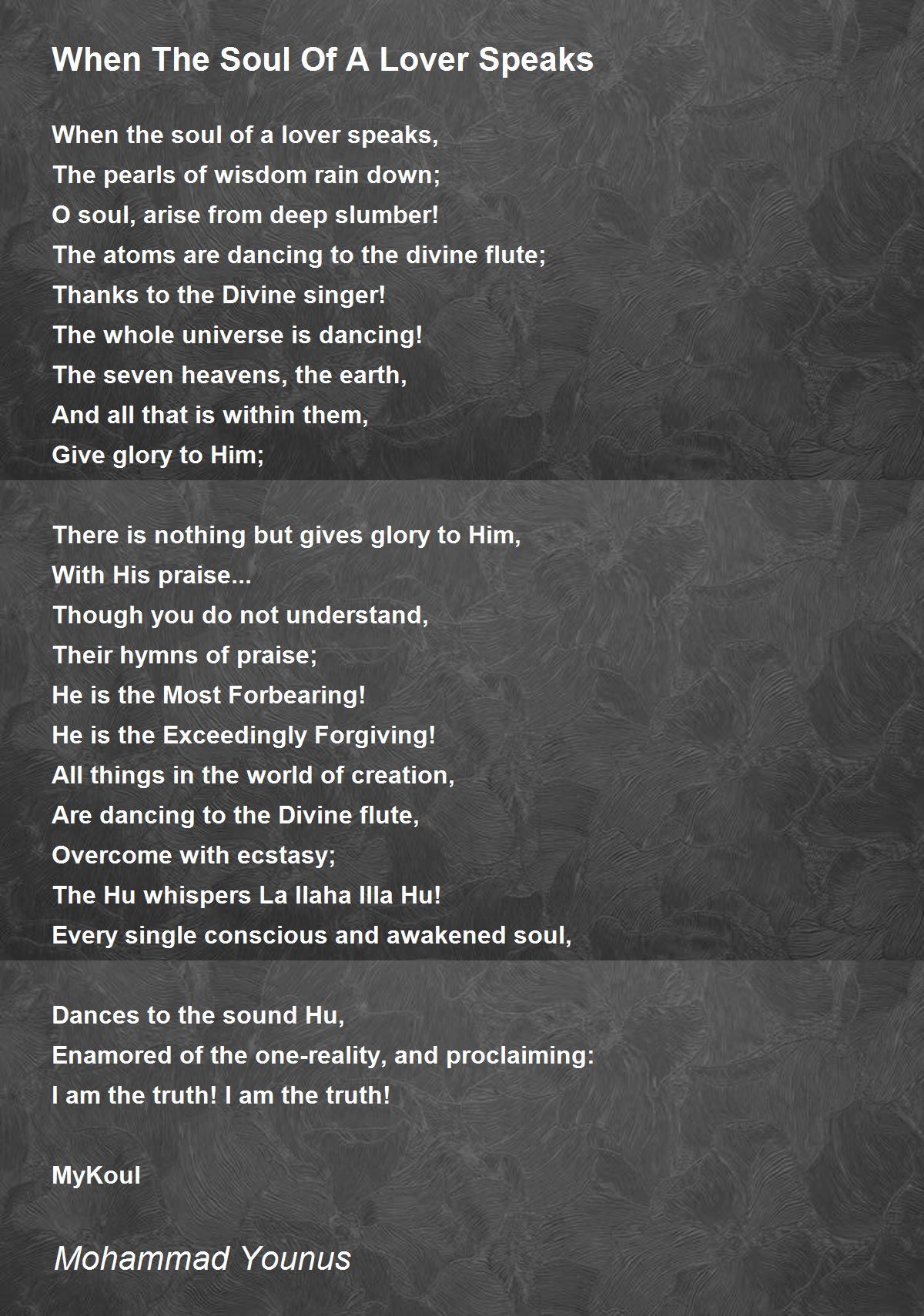 When The Soul Of A Lover Speaks

When the soul of a lover speaks,
The pearls of wisdom rain down;
O soul, arise from deep slumber!
The atoms are dancing to the divine flute;
Thanks to the Divine singer!
The whole universe is dancing!
The seven heavens, the earth,
And all that is within them,
Give glory to Him;

There is nothing but gives glory to Him,
With His praise...
Though you do not understand,
Their hymns of praise;
He is the Most Forbearing!
He is the Exceedingly Forgiving!
All things in the world of creation,
Are dancing to the Divine flute,
Overcome with ecstasy;
The Hu whispers La Ilaha Illa Hu!
Every single conscious and awakened soul,

Dances to the sound Hu,
Enamored of the one-reality, and proclaiming:
I am the truth! I am the truth!

MyKoul

Mohammad Younus